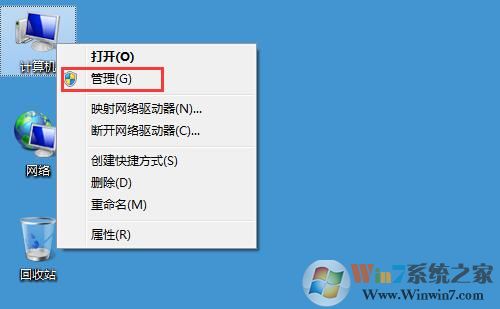 计算机

打开(O)
管理(G)
映射网络驱动器(N)...
断开网络驱动器(C)...
创建快捷方式(S)
删除(D)
重命名(M)
属性(R)

网络

回收站

Win7系统之家
Www.Winwin7.com